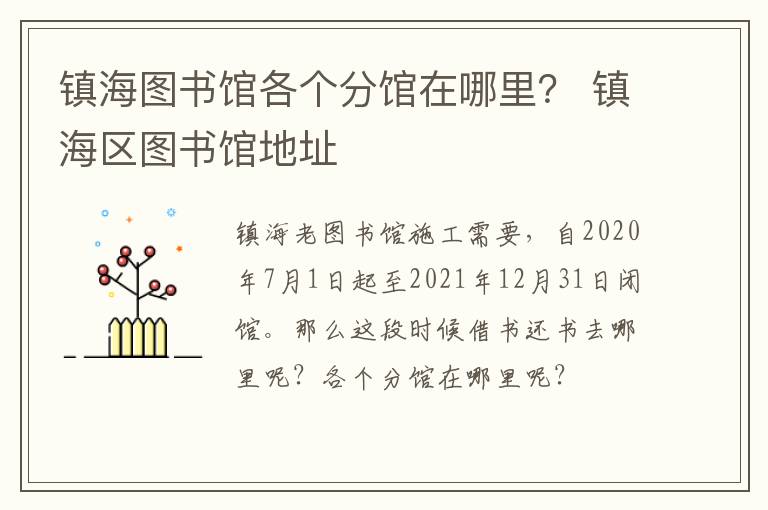 镇海图书馆各个分馆在哪里？ 镇海区图书馆地址

镇海老图书馆施工需要，自2020年7月1日起至2021年12月31日闭馆。那么这段时候借书还书去哪里呢？各个分馆在哪里呢？